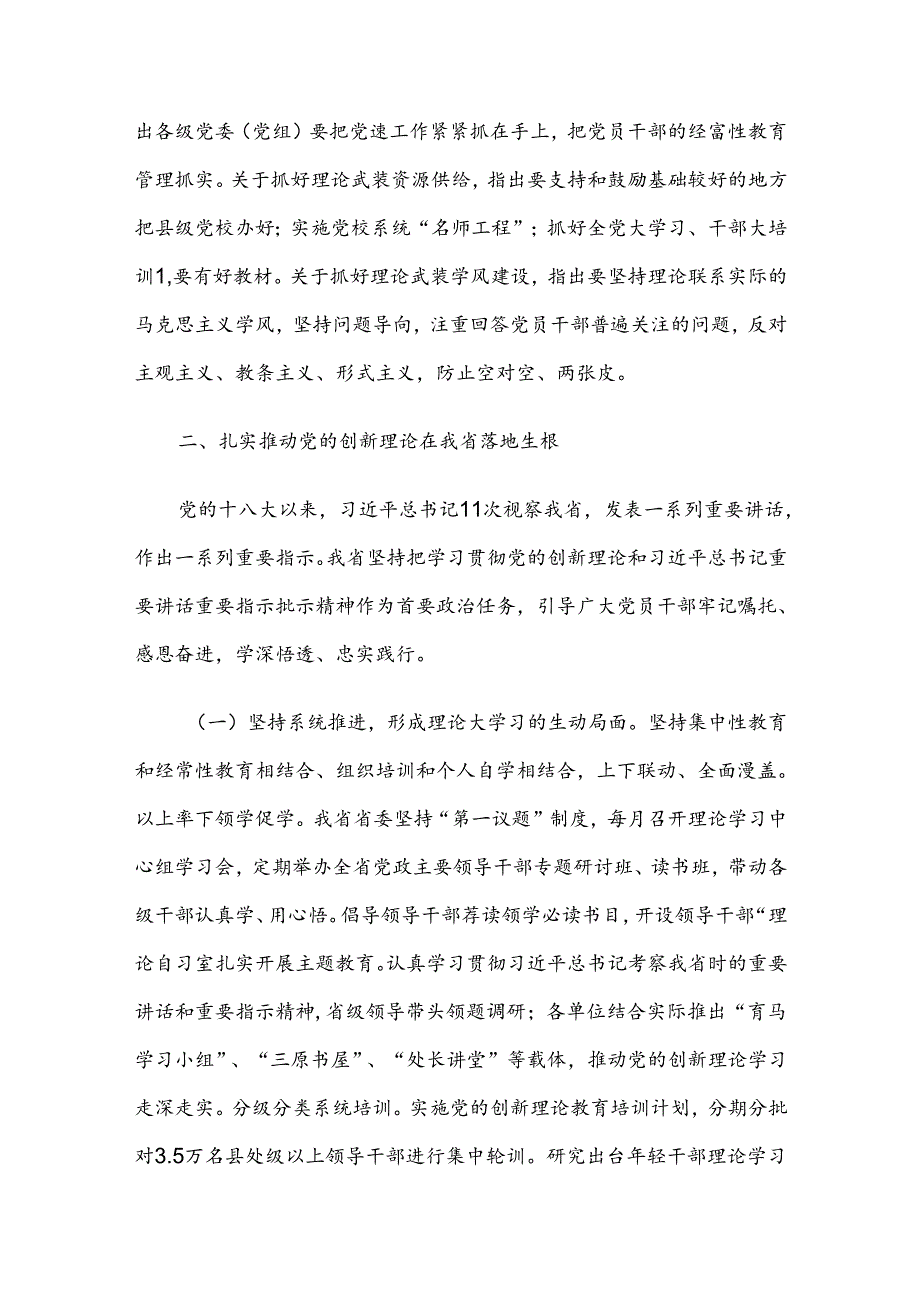 出各级党委（党组）要把党速工作紧紧抓在手上，把党员干部的经富性教育管理抓实。关于抓好理论武装资源供给，指出要支持和鼓励基础较好的地方把县级党校办好；实施党校系统“名师工程”；抓好全党大学习、干部大培训1,要有好教材。关于抓好理论武装学风建设，指出要坚持理论联系实际的马克思主义学风，坚持问题导向，注重回答党员干部普遍关注的问题，反对主观主义、教条主义、形式主义，防止空对空、两张皮。

二、扎实推动党的创新理论在我省落地生根

党的十八大以来，习近平总书记11次视察我省，发表一系列重要讲话，作出一系列重要指示。我省坚持把学习贯彻党的创新理论和习近平总书记重要讲话重要指示批示精神作为首要政治任务，引导广大党员干部牢记嘱托、感恩奋进，学深悟透、忠实践行。

（一）坚持系统推进，形成理论大学习的生动局面。坚持集中性教育和经常性教育相结合、组织培训和个人自学相结合，上下联动、全面漫盖。以上率下领学促学。我省省委坚持“第一议题”制度，每月召开理论学习中心组学习会，定期举办全省党政主要领导干部专题研讨班、读书班，带动各级干部认真学、用心悟。倡导领导干部荐读领学必读书目，开设领导干部“理论自习室扎实开展主题教育。认真学习贯彻习近平总书记考察我省时的重要讲话和重要指示精神，省级领导带头领题调研；各单位结合实际推出“育马学习小组”、“三原书屋”、“处长讲堂”等载体，推动党的创新理论学习走深走实。分级分类系统培训。实施党的创新理论教育培训计划，分期分批对3.5万名县处级以上领导干部进行集中轮训。研究出台年轻干部理论学习